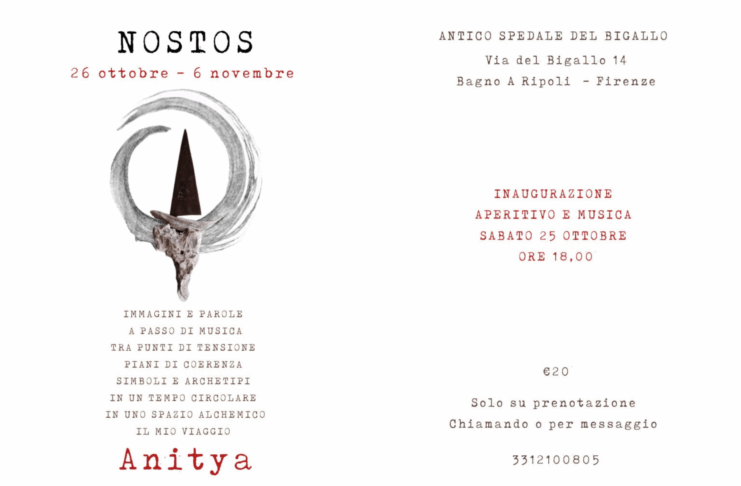 NOSTOS

26 ottobre - 6 novembre

IMMAGINI E PAROLE
A PASSO DI MUSICA
TRA PUNTI DI TENSIONE
PIANI DI COERENZA
SIMBOLI E ARCHETIPI
IN UN TEMPO CIRCOLARE
IN UNO SPAZIO ALCHEMICO
IL MIO VIAGGIO

Anitya

ANTICO SPEDALE DEL BIGALLO
Via del Bigallo 14
Bagno A Ripoli - Firenze

INAUGURAZIONE
APERITIVO E MUSICA
SABATO 25 OTTOBRE
ORE 18,00

€20

Solo su prenotazione
Chiamando o per messaggio

3312100805